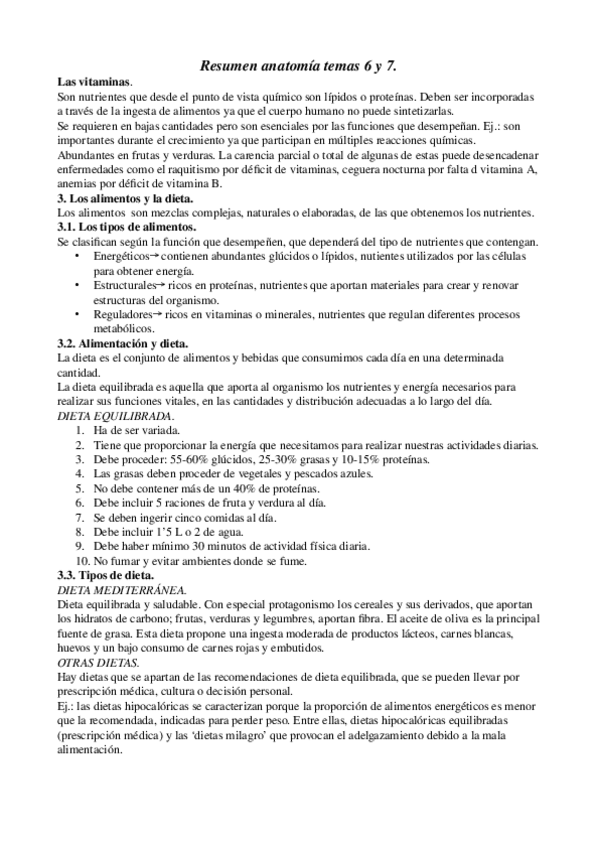 Resumen anatomía temas 6 y 7.

Las vitaminas.
Son nutrientes que desde el punto de vista químico son lípidos o proteínas. Deben ser incorporadas a través de la ingesta de alimentos ya que el cuerpo humano no puede sintetizarlas.
Se requieren en bajas cantidades pero son esenciales por las funciones que desempeñan. Ej.: son importantes durante el crecimiento ya que participan en múltiples reacciones químicas.
Abundantes en frutas y verduras. La carencia parcial o total de algunas de estas puede desencadenar enfermedades como el raquitismo por déficit de vitaminas, ceguera nocturna por falta d vitamina A, anemias por déficit de vitamina B.

3. Los alimentos y la dieta.
Los alimentos son mezclas complejas, naturales o elaboradas, de las que obtenemos los nutrientes.

3.1. Los tipos de alimentos.
Se clasifican según la función que desempeñen, que dependerá del tipo de nutrientes que contengan.
• Energéticos→ contienen abundantes glúcidos o lípidos, nutientes utilizados por las células para obtener energía.
• Estructurales→ ricos en proteínas, nutrientes que aportan materiales para crear y renovar estructuras del organismo.
• Reguladores→ ricos en vitaminas o minerales, nutrientes que regulan diferentes procesos metabólicos.

3.2. Alimentación y dieta.
La dieta es el conjunto de alimentos y bebidas que consumimos cada día en una determinada cantidad.
La dieta equilibrada es aquella que aporta al organismo los nutrientes y energía necesarios para realizar sus funciones vitales, en las cantidades y distribución adecuadas a lo largo del día.
DIETA EQUILIBRADA.
1. Ha de ser variada.
2. Tiene que proporcionar la energía que necesitamos para realizar nuestras actividades diarias.
3. Debe proceder: 55-60% glúcidos, 25-30% grasas y 10-15% proteínas.
4. Las grasas deben proceder de vegetales y pescados azules.
5. No debe contener más de un 40% de proteínas.
6. Debe incluir 5 raciones de fruta y verdura al día.
7. Se deben ingerir cinco comidas al día.
8. Debe incluir 1'5 L o 2 de agua.
9. Debe haber mínimo 30 minutos de actividad física diaria.
10. No fumar y evitar ambientes donde se fume.

3.3. Tipos de dieta.
DIETA MEDITERRÁNEA.
Dieta equilibrada y saludable. Con especial protagonismo los cereales y sus derivados, que aportan los hidratos de carbono; frutas, verduras y legumbres, aportan fibra. El aceite de oliva es la principal fuente de grasa. Esta dieta propone una ingesta moderada de productos lácteos, carnes blancas, huevos y un bajo consumo de carnes rojas y embutidos.
OTRAS DIETAS.
Hay dietas que se apartan de las recomendaciones de dieta equilibrada, que se pueden llevar por prescripción médica, cultura o decisión personal.
Ej.: las dietas hipocalóricas se caracterizan porque la proporción de alimentos energéticos es menor que la recomendada, indicadas para perder peso. Entre ellas, dietas hipocalóricas equilibradas (prescripción médica) y las 'dietas milagro' que provocan el adelgazamiento debido a la mala alimentación.